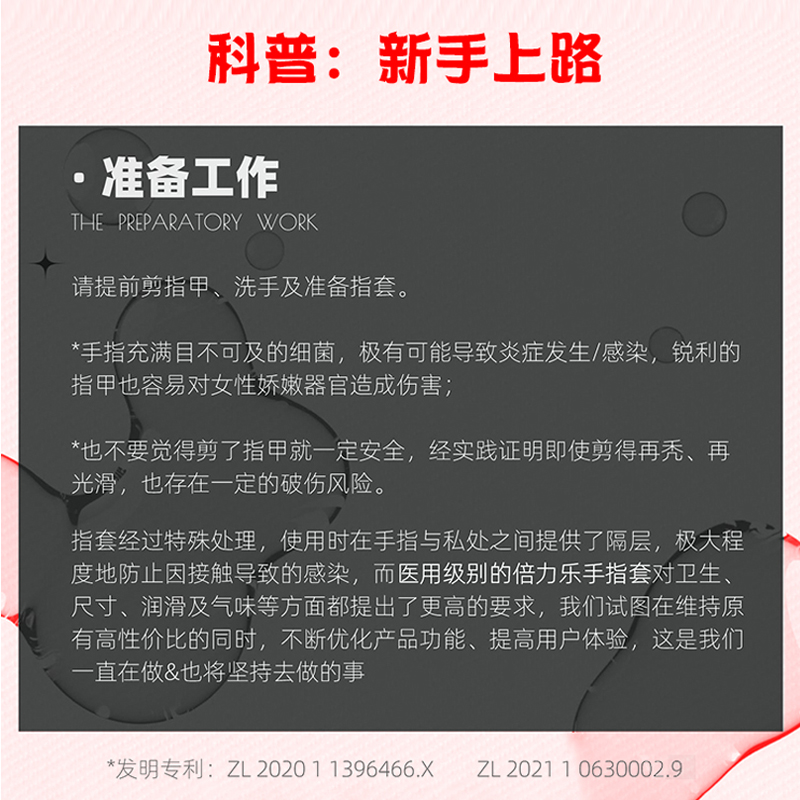 科普：新手上路

· 准备工作
THE PREPARATORY WORK

请提前剪指甲、洗手及准备指套。

*手指充满目不可及的细菌，极有可能导致炎症发生/感染，锐利的指甲也容易对女性娇嫩器官造成伤害；

*也不要觉得剪了指甲就一定安全，经实践证明即使剪得再秃、再光滑，也存在一定的破伤风险。

指套经过特殊处理，使用时在手指与私处之间提供了隔层，极大程度地防止因接触导致的感染，而医用级别的倍力乐手指套对卫生、尺寸、润滑及气味等方面都提出了更高的要求，我们试图在维持原有高性价比的同时，不断优化产品功能、提高用户体验，这是我们一直在做&也将坚持去做的事

*发明专利：ZL 2020 1 1396466.X  ZL 2021 1 0630002.9